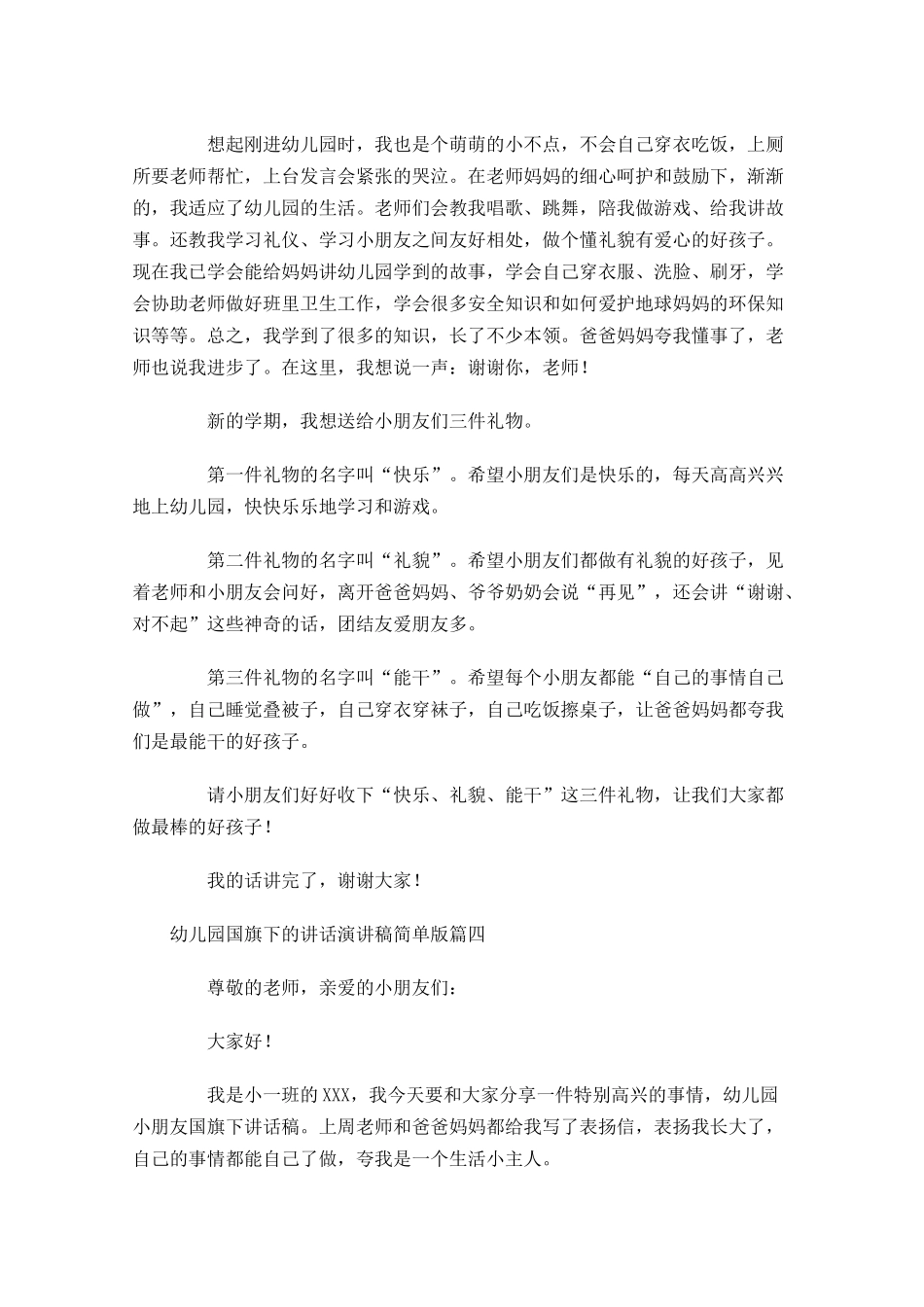 想起刚进幼儿园时，我也是个萌萌的小不点，不会自己穿衣吃饭，上厕所要老师帮忙，上台发言会紧张的哭泣。在老师妈妈的细心呵护和鼓励下，渐渐的，我适应了幼儿园的生活。老师们会教我唱歌、跳舞，陪我做游戏、给我讲故事。还教我学习礼仪、学习小朋友之间友好相处，做个懂礼貌有爱心的好孩子。现在我已学会能给妈妈讲幼儿园学到的故事，学会自己穿衣服、洗脸、刷牙，学会协助老师做好班里卫生工作，学会很多安全知识和如何爱护地球妈妈的环保知识等等。总之，我学到了很多的知识，长了不少本领。爸爸妈妈夸我懂事了，老师也说我进步了。在这里，我想说一声：谢谢你，老师！

新的学期，我想送给小朋友们三件礼物。

第一件礼物的名字叫“快乐”。希望小朋友们是快乐的，每天高高兴兴地上幼儿园，快快乐乐地学习和游戏。

第二件礼物的名字叫“礼貌”。希望小朋友们都做有礼貌的好孩子，见着老师和小朋友会问好，离开爸爸妈妈、爷爷奶奶会说“再见”，还会讲“谢谢、对不起”这些神奇的话，团结友爱朋友多。

第三件礼物的名字叫“能干”。希望每个小朋友都能“自己的事情自己做”，自己睡觉叠被子，自己穿衣穿袜子，自己吃饭擦桌子，让爸爸妈妈都夸我们是最能干的好孩子。

请小朋友们好好收下“快乐、礼貌、能干”这三件礼物，让我们大家都做最棒的好孩子！

我的话讲完了，谢谢大家！

幼儿园国旗下的讲话演讲稿简单版篇四

尊敬的老师，亲爱的小朋友们：

大家好！

我是小一班的XXX，我今天要和大家分享一件特别高兴的事情，幼儿园小朋友国旗下讲话稿。上周老师和爸爸妈妈都给我写了表扬信，表扬我长大了，自己的事情都能自己了做，夸我是一个生活小主人。